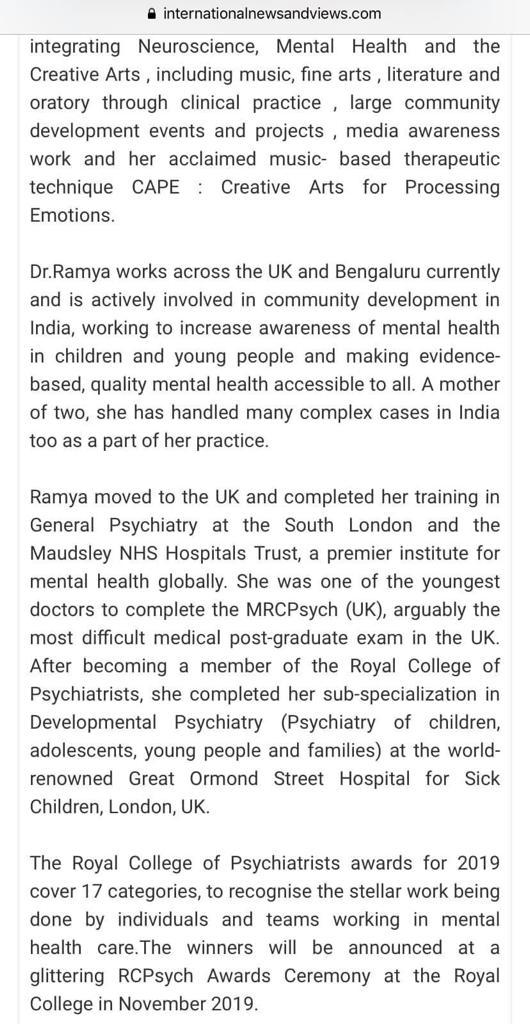 internationalnewsandviews.com

integrating Neuroscience, Mental Health and the Creative Arts , including music, fine arts , literature and oratory through clinical practice , large community development events and projects , media awareness work and her acclaimed music- based therapeutic technique CAPE : Creative Arts for Processing Emotions.

Dr.Ramya works across the UK and Bengaluru currently and is actively involved in community development in India, working to increase awareness of mental health in children and young people and making evidence-based, quality mental health accessible to all. A mother of two, she has handled many complex cases in India too as a part of her practice.

Ramya moved to the UK and completed her training in General Psychiatry at the South London and the Maudsley NHS Hospitals Trust, a premier institute for mental health globally. She was one of the youngest doctors to complete the MRCPsych (UK), arguably the most difficult medical post-graduate exam in the UK. After becoming a member of the Royal College of Psychiatrists, she completed her sub-specialization in Developmental Psychiatry (Psychiatry of children, adolescents, young people and families) at the world-renowned Great Ormond Street Hospital for Sick Children, London, UK.

The Royal College of Psychiatrists awards for 2019 cover 17 categories, to recognise the stellar work being done by individuals and teams working in mental health care.The winners will be announced at a glittering RCPsych Awards Ceremony at the Royal College in November 2019.